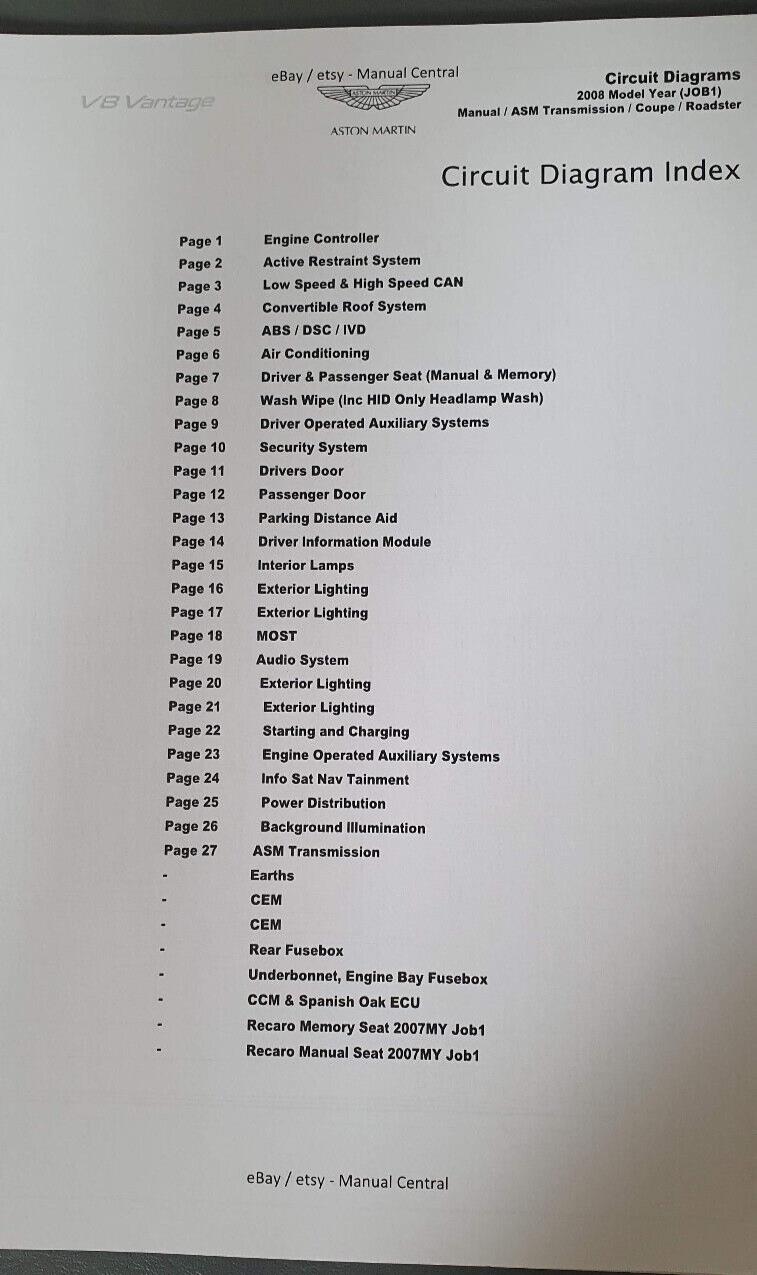 V8 Vantage

eBay / etsy - Manual Central

ASTON MARTIN

ASTON MARTIN

Circuit Diagrams
2008 Model Year (JOB1)
Manual / ASM Transmission / Coupe / Roadster

Circuit Diagram Index

| | |
|---|---|
| Page 1 | Engine Controller |
| Page 2 | Active Restraint System |
| Page 3 | Low Speed & High Speed CAN |
| Page 4 | Convertible Roof System |
| Page 5 | ABS / DSC / IVD |
| Page 6 | Air Conditioning |
| Page 7 | Driver & Passenger Seat (Manual & Memory) |
| Page 8 | Wash Wipe (Inc HID Only Headlamp Wash) |
| Page 9 | Driver Operated Auxiliary Systems |
| Page 10 | Security System |
| Page 11 | Drivers Door |
| Page 12 | Passenger Door |
| Page 13 | Parking Distance Aid |
| Page 14 | Driver Information Module |
| Page 15 | Interior Lamps |
| Page 16 | Exterior Lighting |
| Page 17 | Exterior Lighting |
| Page 18 | MOST |
| Page 19 | Audio System |
| Page 20 | Exterior Lighting |
| Page 21 | Exterior Lighting |
| Page 22 | Starting and Charging |
| Page 23 | Engine Operated Auxiliary Systems |
| Page 24 | Info Sat Nav Tainment |
| Page 25 | Power Distribution |
| Page 26 | Background Illumination |
| Page 27 | ASM Transmission |
| - | Earths |
| - | CEM |
| - | CEM |
| - | Rear Fusebox |
| - | Underbonnet, Engine Bay Fusebox |
| - | CCM & Spanish Oak ECU |
| - | Recaro Memory Seat 2007MY Job1 |
| - | Recaro Manual Seat 2007MY Job1 |

eBay / etsy - Manual Central